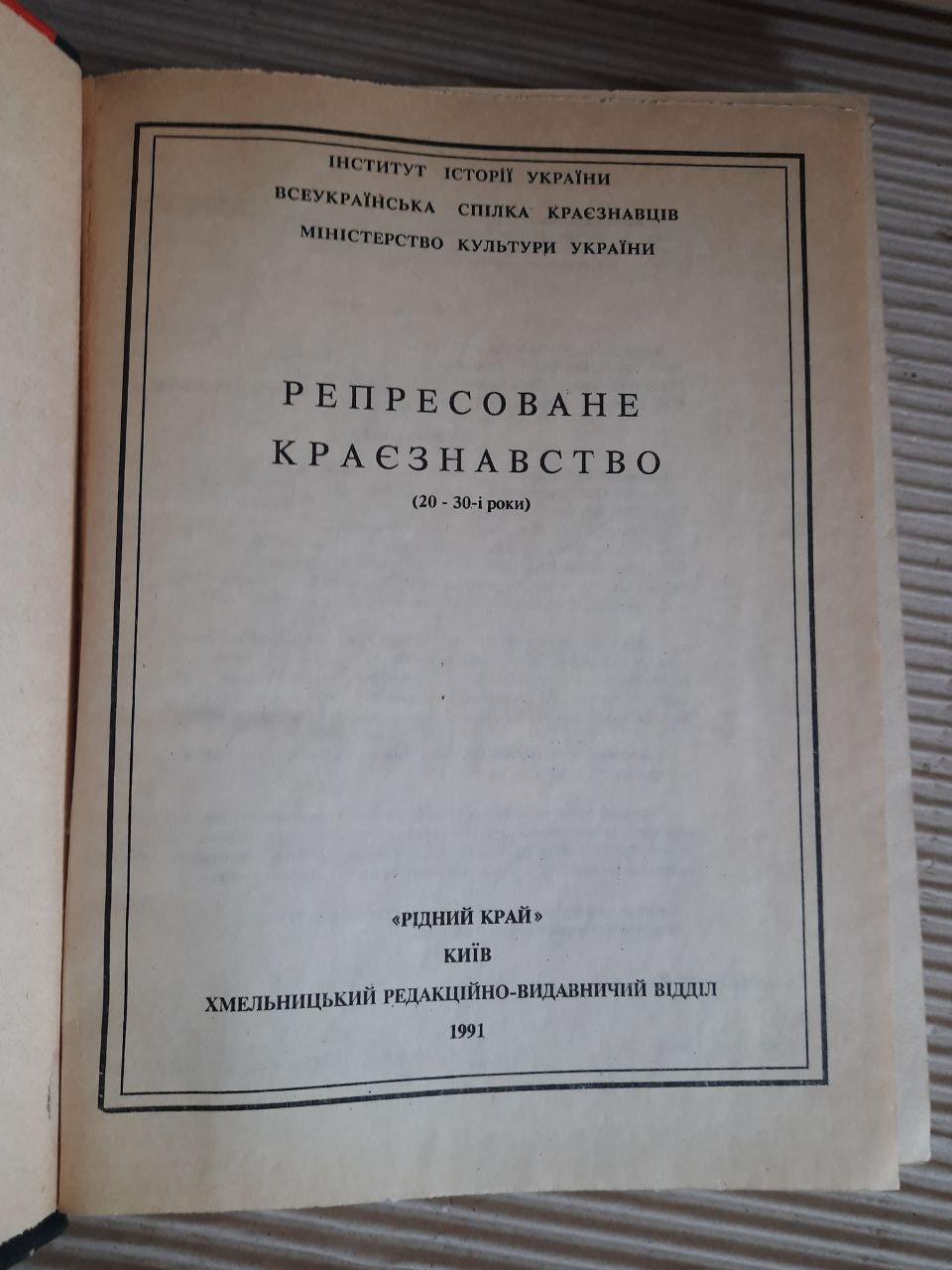 ІНСТИТУТ ІСТОРІЇ УКРАЇНИ
ВСЕУКРАЇНСЬКА СПІЛКА КРАЄЗНАВЦІВ
МІНІСТЕРСТВО КУЛЬТУРИ УКРАЇНИ

РЕПРЕСОВАНЕ
КРАЄЗНАВСТВО
(20 - 30-і роки)

«РІДНИЙ КРАЙ»
КИЇВ
ХМЕЛЬНИЦЬКИЙ РЕДАКЦІЙНО-ВИДАВНИЧИЙ ВІДДІЛ
1991